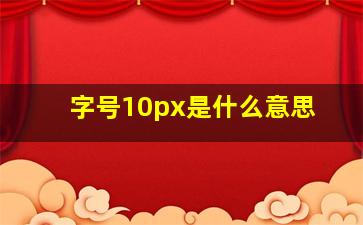 字号10px是什么意思